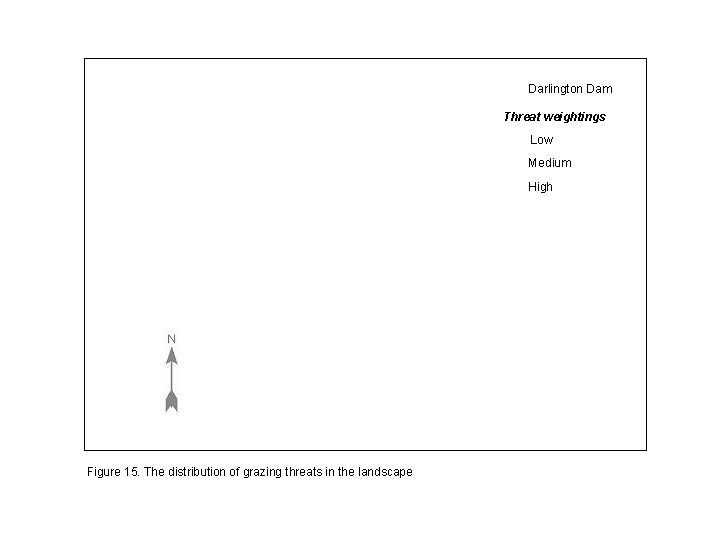 Darlington Dam

Threat weightings

Low

Medium

High

N

Figure 15. The distribution of grazing threats in the landscape